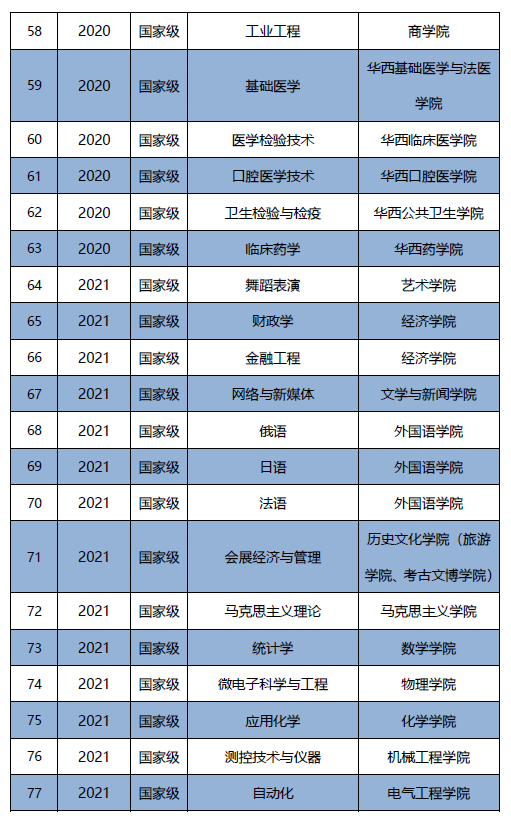 | 58 | 2020 | 国家级 | 工业工程 | 商学院 |
|---|---|---|---|---|
| 59 | 2020 | 国家级 | 基础医学 | 华西基础医学与法医学院 |
| 60 | 2020 | 国家级 | 医学检验技术 | 华西临床医学院 |
| 61 | 2020 | 国家级 | 口腔医学技术 | 华西口腔医学院 |
| 62 | 2020 | 国家级 | 卫生检验与检疫 | 华西公共卫生学院 |
| 63 | 2020 | 国家级 | 临床药学 | 华西药学院 |
| 64 | 2021 | 国家级 | 舞蹈表演 | 艺术学院 |
| 65 | 2021 | 国家级 | 财政学 | 经济学院 |
| 66 | 2021 | 国家级 | 金融工程 | 经济学院 |
| 67 | 2021 | 国家级 | 网络与新媒体 | 文学与新闻学院 |
| 68 | 2021 | 国家级 | 俄语 | 外国语学院 |
| 69 | 2021 | 国家级 | 日语 | 外国语学院 |
| 70 | 2021 | 国家级 | 法语 | 外国语学院 |
| 71 | 2021 | 国家级 | 会展经济与管理 | 历史文化学院（旅游学院、考古文博学院） |
| 72 | 2021 | 国家级 | 马克思主义理论 | 马克思主义学院 |
| 73 | 2021 | 国家级 | 统计学 | 数学学院 |
| 74 | 2021 | 国家级 | 微电子科学与工程 | 物理学院 |
| 75 | 2021 | 国家级 | 应用化学 | 化学学院 |
| 76 | 2021 | 国家级 | 测控技术与仪器 | 机械工程学院 |
| 77 | 2021 | 国家级 | 自动化 | 电气工程学院 |